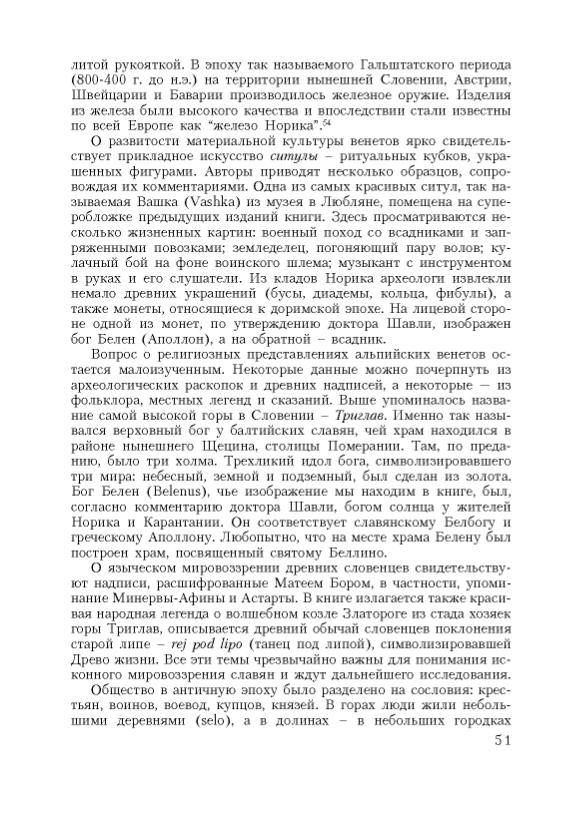 литой рукояткой. В эпоху так называемого Гальштатского периода (800-400 г. до н.э.) на территории нынешней Словении, Австрии, Швейцарии и Баварии производилось железное оружие. Изделия из железа были высокого качества и впоследствии стали известны по всей Европе как "железо Норика".$^{54}$

О развитости материальной культуры венетов ярко свидетельствует прикладное искусство ситулы – ритуальных кубков, украшенных фигурами. Авторы приводят несколько образцов, сопровождая их комментариями. Одна из самых красивых ситул, так называемая Вашка (Vashka) из музея в Любляне, помещена на суперобложке предыдущих изданий книги. Здесь просматриваются несколько жизненных картин: военный поход со всадниками и запряженными повозками; земледелец, погоняющий пару волов; кулачный бой на фоне воинского шлема; музыкант с инструментом в руках и его слушатели. Из кладов Норика археологи извлекли немало древних украшений (бусы, диадемы, кольца, фибулы), а также монеты, относящиеся к доримской эпохе. На лицевой стороне одной из монет, по утверждению доктора Шавли, изображен бог Белен (Аполлон), а на обратной – всадник.

Вопрос о религиозных представлениях альпийских венетов остается малоизученным. Некоторые данные можно почерпнуть из археологических раскопок и древних надписей, а некоторые — из фольклора, местных легенд и сказаний. Выше упоминалось название самой высокой горы в Словении – Триглав. Именно так назывался верховный бог у балтийских славян, чей храм находился в районе нынешнего Щецина, столицы Померании. Там, по преданию, было три холма. Трехликий идол бога, символизировавшего три мира: небесный, земной и подземный, был сделан из золота. Бог Белен (Belenus), чье изображение мы находим в книге, был, согласно комментарию доктора Шавли, богом солнца у жителей Норика и Карантании. Он соответствует славянскому Белбогу и греческому Аполлону. Любопытно, что на месте храма Белену был построен храм, посвященный святому Беллино.

О языческом мировоззрении древних словенцев свидетельствуют надписи, расшифрованные Матеем Бором, в частности, упоминание Минервы-Афины и Астарты. В книге излагается также красивая народная легенда о волшебном козле Златороге из стада хозяек горы Триглав, описывается древний обычай словенцев поклонения старой липе – rej pod lipo (танец под липой), символизировавшей Древо жизни. Все эти темы чрезвычайно важны для понимания исконного мировоззрения славян и ждут дальнейшего исследования.

Общество в античную эпоху было разделено на сословия: крестьян, воинов, воевод, купцов, князей. В горах люди жили небольшими деревнями (selo), а в долинах – в небольших городках

51